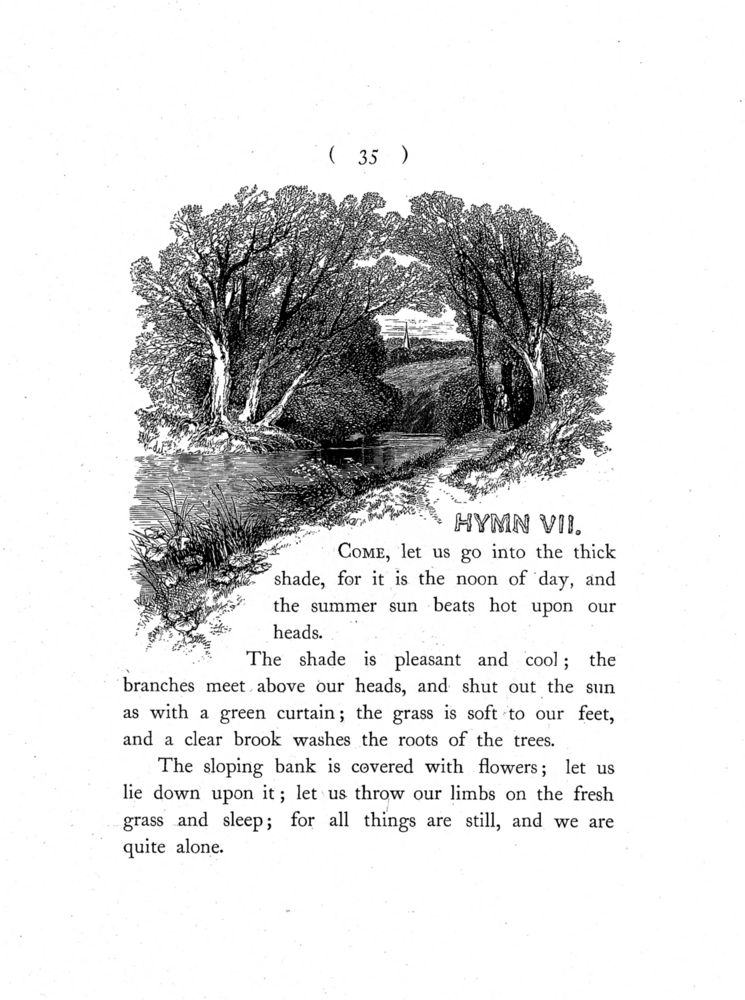 ( 35 )

HYMN VII.

COME, let us go into the thick shade, for it is the noon of day, and the summer sun beats hot upon our heads.

The shade is pleasant and cool; the branches meet above our heads, and shut out the sun as with a green curtain; the grass is soft to our feet, and a clear brook washes the roots of the trees.

The sloping bank is covered with flowers; let us lie down upon it; let us throw our limbs on the fresh grass and sleep; for all things are still, and we are quite alone.